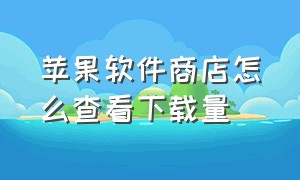 苹果软件商店怎么查看下载量